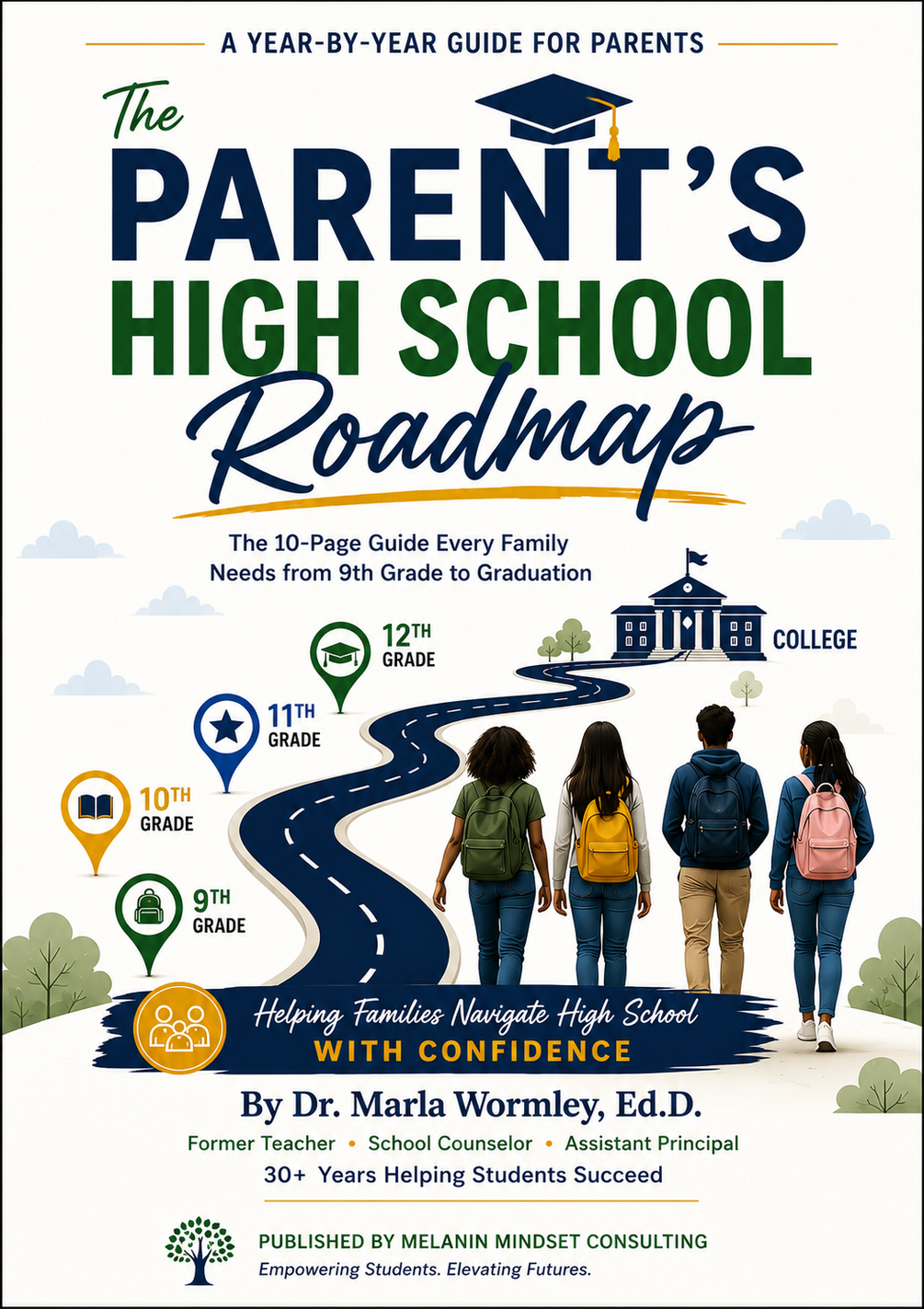 A YEAR-BY-YEAR GUIDE FOR PARENTS

The PARENT'S HIGH SCHOOL Roadmap

The 10-Page Guide Every Family Needs from 9th Grade to Graduation

12TH GRADE

COLLEGE

11TH GRADE

10TH GRADE

9TH GRADE

Helping Families Navigate High School WITH CONFIDENCE

By Dr. Marla Wormley, Ed.D.

Former Teacher • School Counselor • Assistant Principal

30+ Years Helping Students Succeed

PUBLISHED BY MELANIN MINDSET CONSULTING
Empowering Students. Elevating Futures.